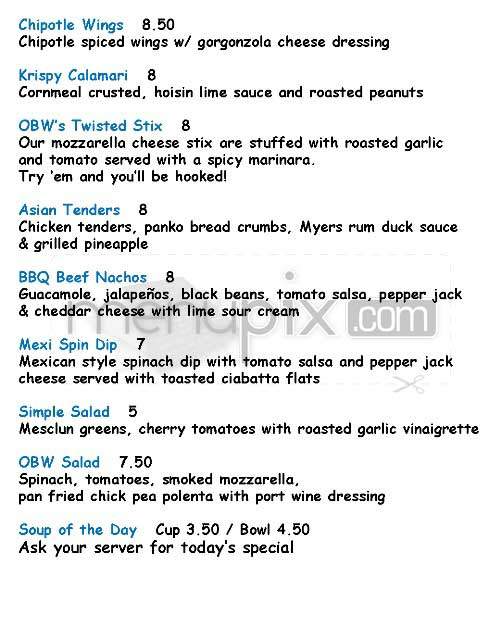 Chipotle Wings 8.50
Chipotle spiced wings w/ gorgonzola cheese dressing

Krispy Calamari 8
Cornmeal crusted, hoisin lime sauce and roasted peanuts

OBW's Twisted Stix 8
Our mozzarella cheese stix are stuffed with roasted garlic and tomato served with a spicy marinara.
Try 'em and you'll be hooked!

Asian Tenders 8
Chicken tenders, panko bread crumbs, Myers rum duck sauce & grilled pineapple

BBQ Beef Nachos 8
Guacamole, jalapeños, black beans, tomato salsa, pepper jack & cheddar cheese with lime sour cream

menupix.com

Mexi Spin Dip 7
Mexican style spinach dip with tomato salsa and pepper jack cheese served with toasted ciabatta flats

Simple Salad 5
Mesclun greens, cherry tomatoes with roasted garlic vinaigrette

OBW Salad 7.50
Spinach, tomatoes, smoked mozzarella,
pan fried chick pea polenta with port wine dressing

Soup of the Day Cup 3.50 / Bowl 4.50
Ask your server for today's special